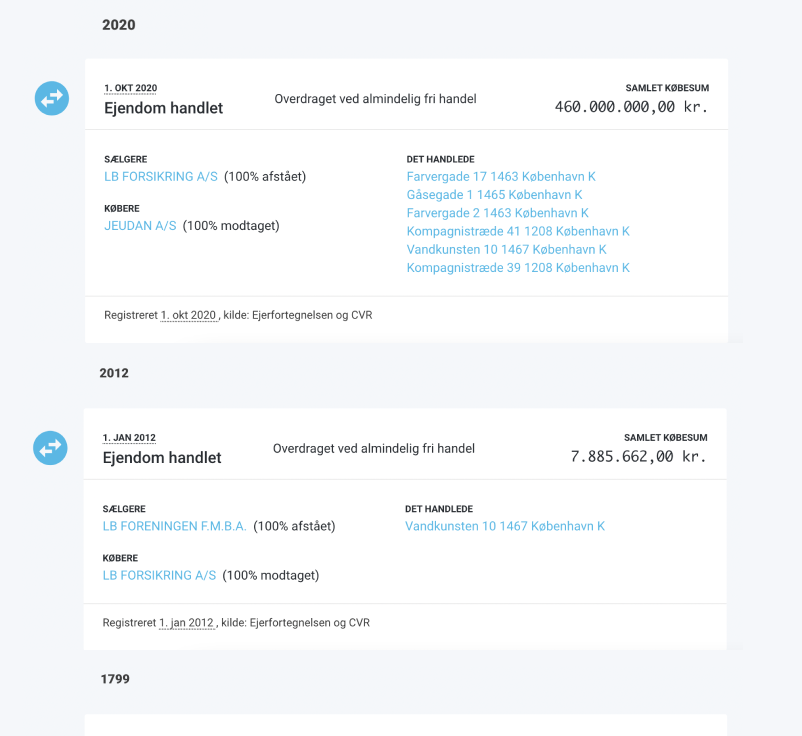 2020

1. OKT 2020
Ejendom handlet

Overdraget ved almindelig fri handel

SAMLET KØBESUM
460.000.000,00 kr.

SÆLGERE
LB FORSIKRING A/S (100% afstået)

KØBERE
JEUDAN A/S (100% modtaget)

DET HANDLEDE
Farvergade 17 1463 København K
Gåsegade 1 1465 København K
Farvergade 2 1463 København K
Kompagnistræde 41 1208 København K
Vandkunsten 10 1467 København K
Kompagnistræde 39 1208 København K

Registreret 1. okt 2020 , kilde: Ejerfortegnelsen og CVR

2012

1. JAN 2012
Ejendom handlet

Overdraget ved almindelig fri handel

SAMLET KØBESUM
7.885.662,00 kr.

SÆLGERE
LB FORENINGEN F.M.B.A. (100% afstået)

KØBERE
LB FORSIKRING A/S (100% modtaget)

DET HANDLEDE
Vandkunsten 10 1467 København K

Registreret 1. jan 2012 , kilde: Ejerfortegnelsen og CVR

1799